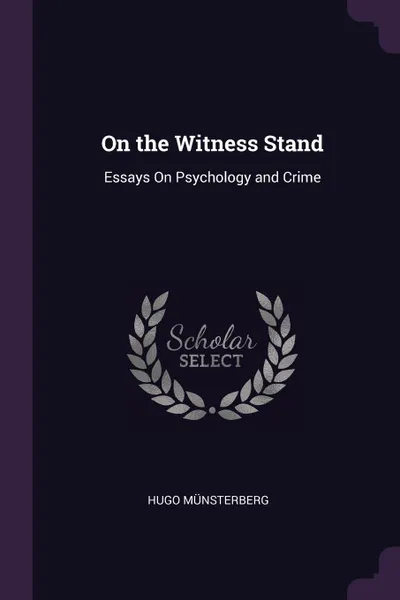 On the Witness Stand

Essays On Psychology and Crime

Scholar
SELECT

HUGO MÜNSTERBERG